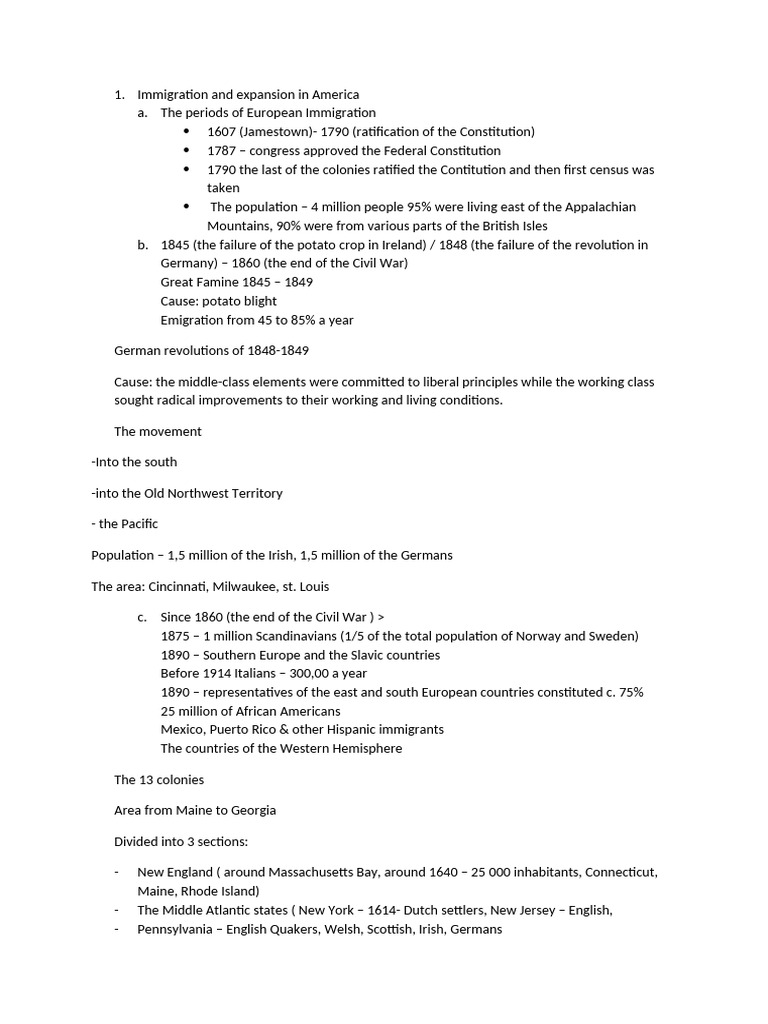 1. Immigration and expansion in America
a. The periods of European Immigration
• 1607 (Jamestown)- 1790 (ratification of the Constitution)
• 1787 – congress approved the Federal Constitution
• 1790 the last of the colonies ratified the Contitution and then first census was taken
• The population – 4 million people 95% were living east of the Appalachian Mountains, 90% were from various parts of the British Isles
b. 1845 (the failure of the potato crop in Ireland) / 1848 (the failure of the revolution in Germany) – 1860 (the end of the Civil War)
Great Famine 1845 – 1849
Cause: potato blight
Emigration from 45 to 85% a year

German revolutions of 1848-1849

Cause: the middle-class elements were committed to liberal principles while the working class sought radical improvements to their working and living conditions.

The movement

-Into the south

-into the Old Northwest Territory

- the Pacific

Population – 1,5 million of the Irish, 1,5 million of the Germans

The area: Cincinnati, Milwaukee, st. Louis

c. Since 1860 (the end of the Civil War ) >
1875 – 1 million Scandinavians (1/5 of the total population of Norway and Sweden)
1890 – Southern Europe and the Slavic countries
Before 1914 Italians – 300,00 a year
1890 – representatives of the east and south European countries constituted c. 75%
25 million of African Americans
Mexico, Puerto Rico & other Hispanic immigrants
The countries of the Western Hemisphere

The 13 colonies

Area from Maine to Georgia

Divided into 3 sections:

- New England ( around Massachusetts Bay, around 1640 – 25 000 inhabitants, Connecticut, Maine, Rhode Island)
- The Middle Atlantic states ( New York – 1614- Dutch settlers, New Jersey – English,
- Pennsylvania – English Quakers, Welsh, Scottish, Irish, Germans